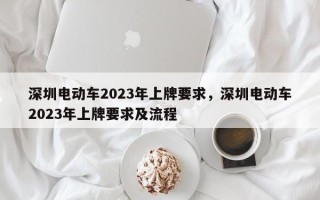 深圳电动车2023年上牌要求，深圳电动车2023年上牌要求及流程